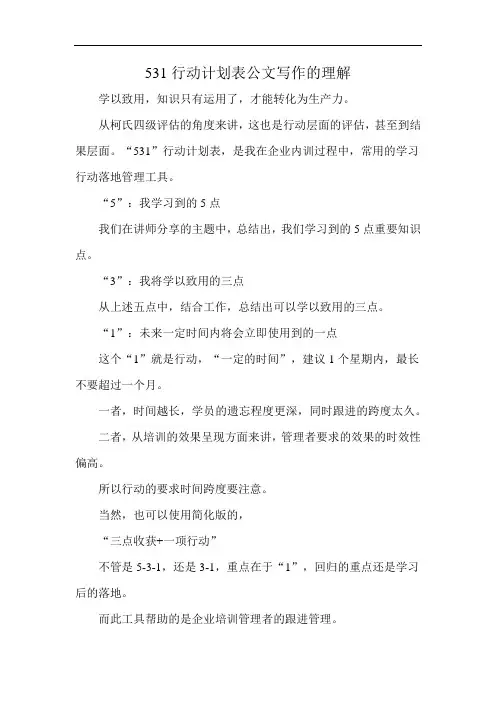 531 行动计划表公文写作的理解

学以致用，知识只有运用了，才能转化为生产力。

从柯氏四级评估的角度来讲，这也是行动层面的评估，甚至到结果层面。“531”行动计划表，是我在企业内训过程中，常用的学习行动落地管理工具。

“5”：我学习到的 5 点

我们在讲师分享的主题中，总结出，我们学习到的 5 点重要知识点。

“3”：我将学以致用的三点

从上述五点中，结合工作，总结出可以学以致用的三点。

“1”：未来一定时间内将会立即使用到的一点

这个“1”就是行动，“一定的时间”，建议 1 个星期内，最长不要超过一个月。

一者，时间越长，学员的遗忘程度更深，同时跟进的跨度太久。

二者，从培训的效果呈现方面来讲，管理者要求的效果的时效性偏高。

所以行动的要求时间跨度要注意。

当然，也可以使用简化版的，

“三点收获+一项行动”

不管是 5-3-1，还是 3-1，重点在于“1”，回归的重点还是学习后的落地。

而此工具帮助的是企业培训管理者的跟进管理。